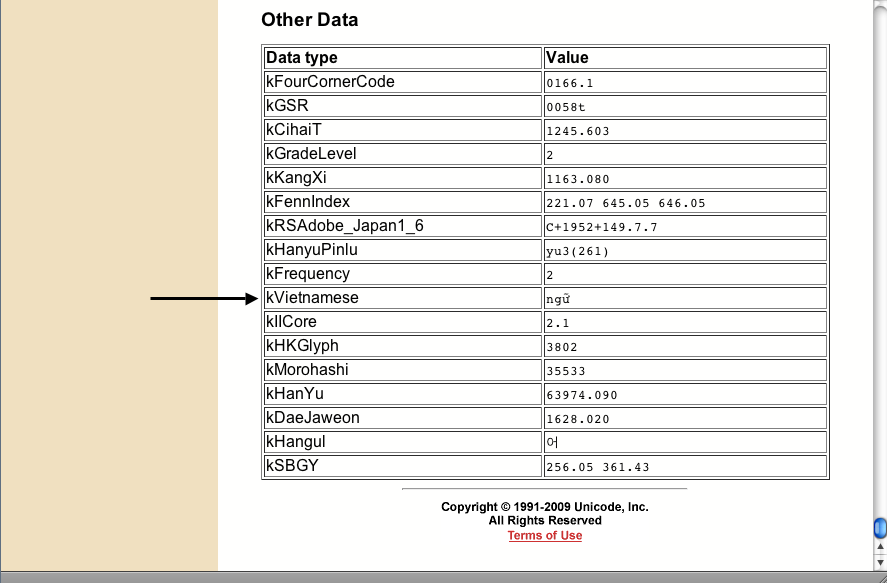 Other Data

| Data type | Value |
|---|---|
| kFourCornerCode | 0166.1 |
| kGSR | 0058t |
| kCihaiT | 1245.603 |
| kGradeLevel | 2 |
| kKangXi | 1163.080 |
| kFennIndex | 221.07 645.05 646.05 |
| kRSAdobe_Japan1_6 | C+1952+149.7.7 |
| kHanyuPinlu | yu3(261) |
| kFrequency | 2 |
| kVietnamese | ngữ |
| kIICore | 2.1 |
| kHKGlyph | 3802 |
| kMorohashi | 35533 |
| kHanYu | 63974.090 |
| kDaeJaweon | 1628.020 |
| kHangul | 어 |
| kSBGY | 256.05 361.43 |

Copyright © 1991-2009 Unicode, Inc.
All Rights Reserved
Terms of Use